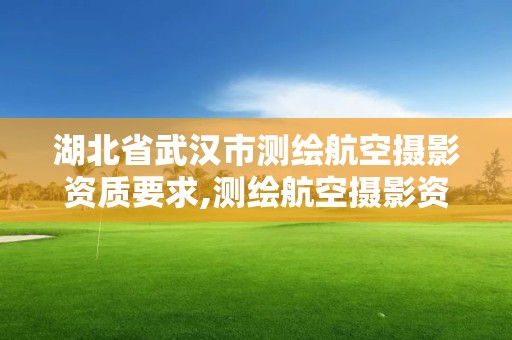 湖北省武汉市测绘航空摄影资质要求,测绘航空摄影资